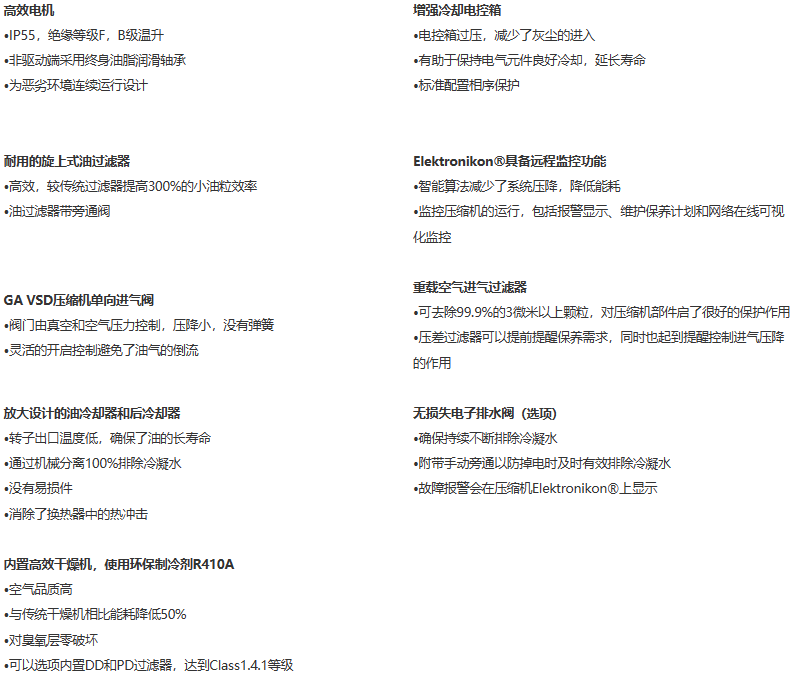 高效电机
•IP55，绝缘等级F，B级温升
•非驱动端采用终身油脂润滑轴承
•为恶劣环境连续运行设计

耐用的旋上式油过滤器
•高效，较传统过滤器提高300%的小油粒效率
•油过滤器带旁通阀

GA VSD压缩机单向进气阀
•阀门由真空和空气压力控制，压降小，没有弹簧
•灵活的开启控制避免了油气的倒流

放大设计的油冷却器和后冷却器
•转子出口温度低，确保了油的长寿命
•通过机械分离100%排除冷凝水
•没有易损件
•消除了换热器中的热冲击

内置高效干燥机，使用环保制冷剂R410A
•空气品质高
•与传统干燥机相比能耗降低50%
•对臭氧层零破坏
•可以选项内置DD和PD过滤器，达到Class1.4.1等级

增强冷却电控箱
•电控箱过压，减少了灰尘的进入
•有助于保持电气元件良好冷却，延长寿命
•标准配置相序保护

Elektronikon®具备远程监控功能
•智能算法减少了系统压降，降低能耗
•监控压缩机的运行，包括报警显示、维护保养计划和网络在线可视化监控

重载空气进气过滤器
•可去除99.9%的3微米以上颗粒，对压缩机部件启了很好的保护作用
•压差过滤器可以提前提醒保养需求，同时也起到提醒控制进气压降的作用

无损失电子排水阀（选项）
•确保持续不断排除冷凝水
•附带手动旁通以防掉电时及时有效排除冷凝水
•故障报警会在压缩机Elektronikon®上显示